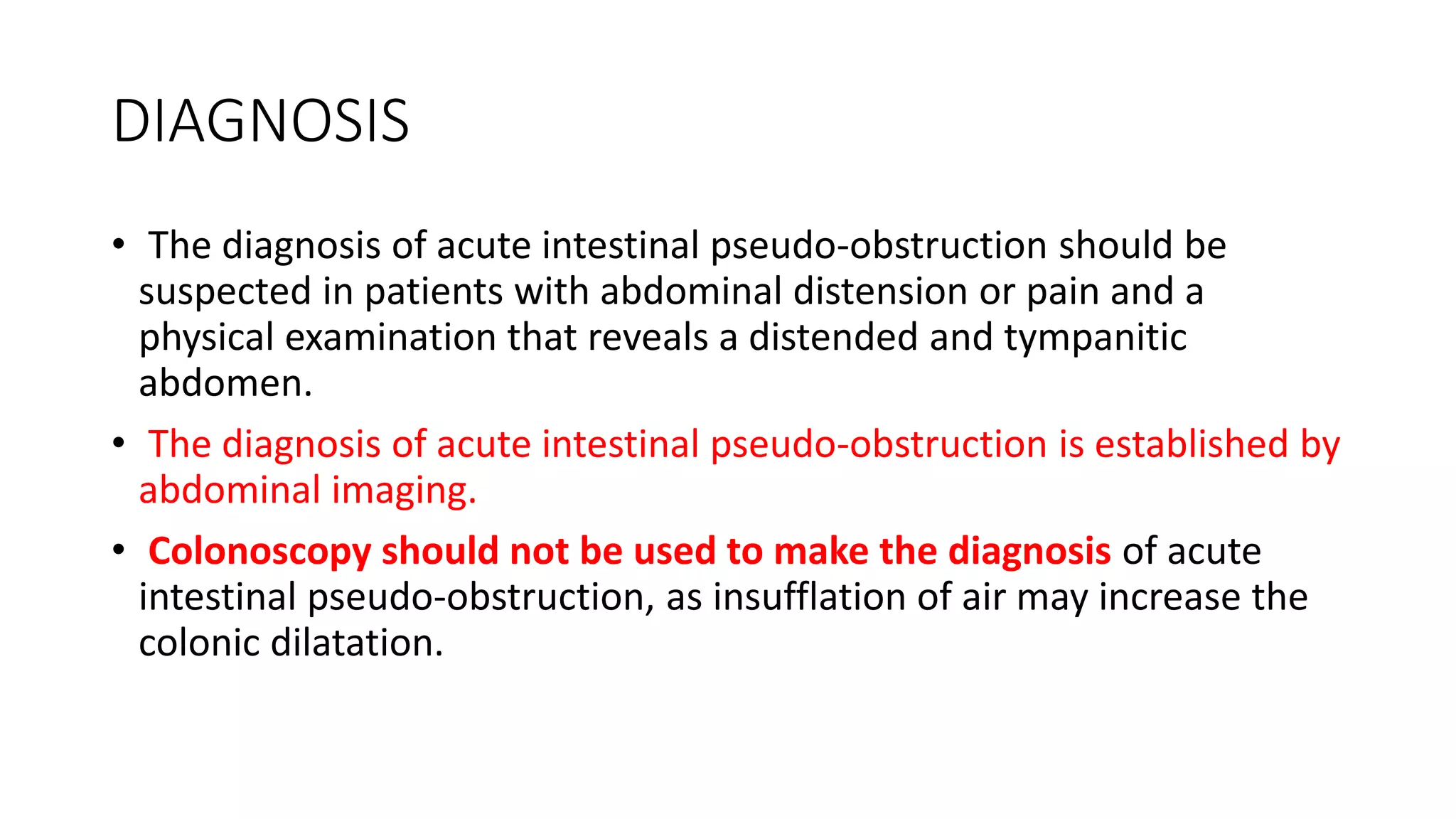 DIAGNOSIS

• The diagnosis of acute intestinal pseudo-obstruction should be suspected in patients with abdominal distension or pain and a physical examination that reveals a distended and tympanitic abdomen.

• The diagnosis of acute intestinal pseudo-obstruction is established by abdominal imaging.

• Colonoscopy should not be used to make the diagnosis of acute intestinal pseudo-obstruction, as insufflation of air may increase the colonic dilatation.